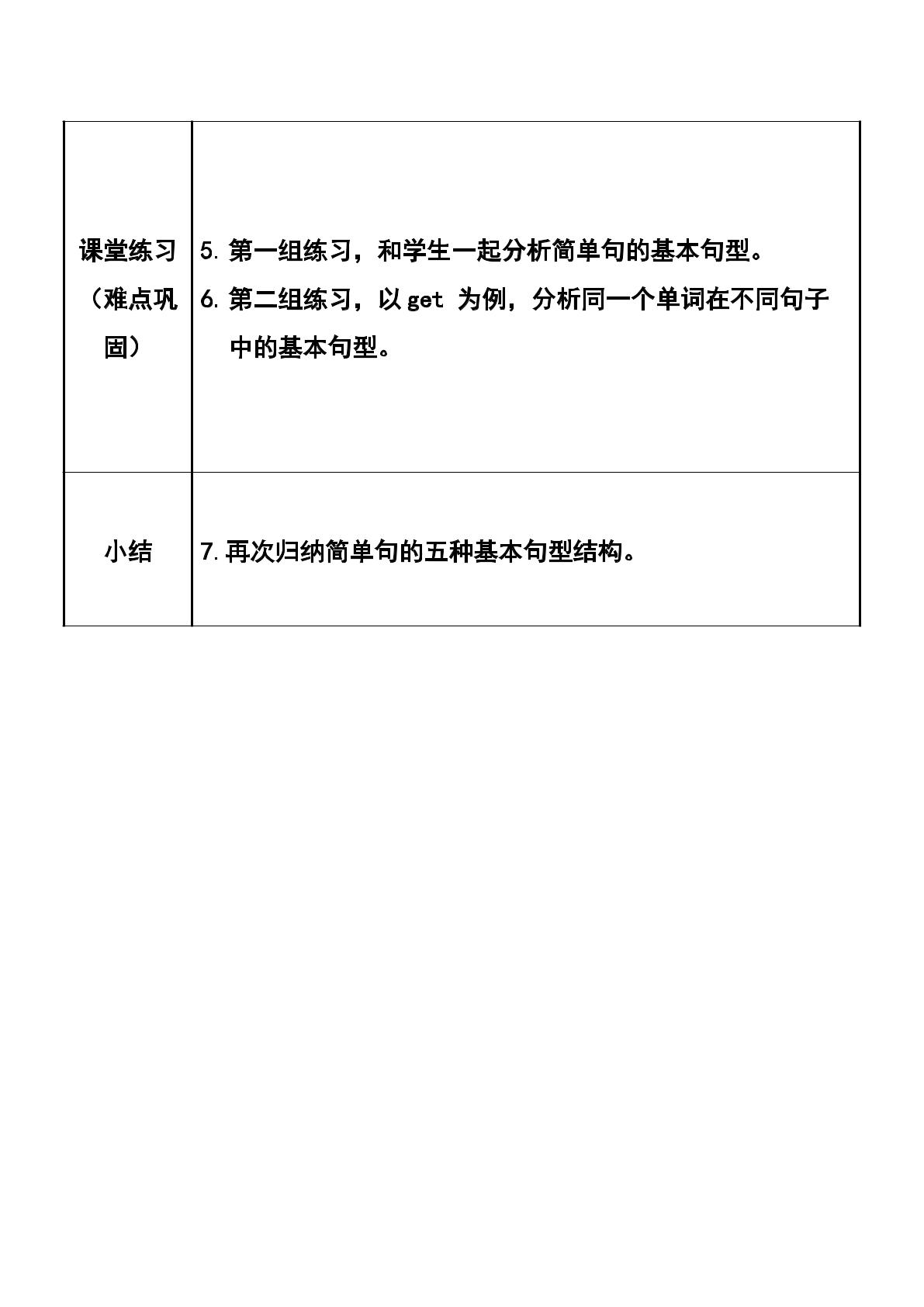 | 课堂练习（难点巩固） | 5.第一组练习，和学生一起分析简单句的基本句型。 6.第二组练习，以get为例，分析同一个单词在不同句子中的基本句型。 |
|---|---|
| 小结 | 7.再次归纳简单句的五种基本句型结构。 |